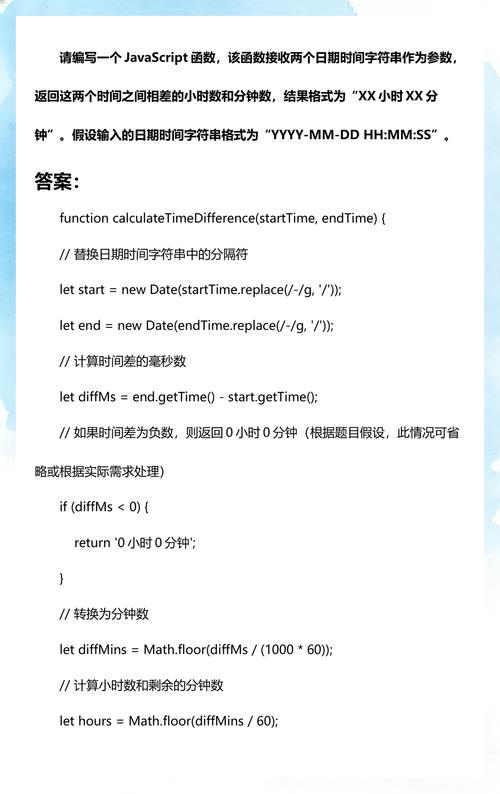 请编写一个 JavaScript 函数，该函数接收两个日期时间字符串作为参数，返回这两个时间之间相差的小时数和分钟数，结果格式为“XX 小时 XX 分钟”。假设输入的日期时间字符串格式为“YYYY-MM-DD HH:MM:SS”。

答案：

function calculateTimeDifference(startTime, endTime) {

// 替换日期时间字符串中的分隔符

let start = new Date(startTime.replace(/-/g, '/'));

let end = new Date(endTime.replace(/-/g, '/'));

// 计算时间差的毫秒数

let diffMs = end.getTime() - start.getTime();

// 如果时间差为负数，则返回 0 小时 0 分钟（根据题目假设，此情况可省略或根据实际需求处理）

if (diffMs < 0) {

return '0 小时 0 分钟';

}

// 转换为分钟数

let diffMins = Math.floor(diffMs / (1000 * 60));

// 计算小时数和剩余的分钟数

let hours = Math.floor(diffMins / 60);